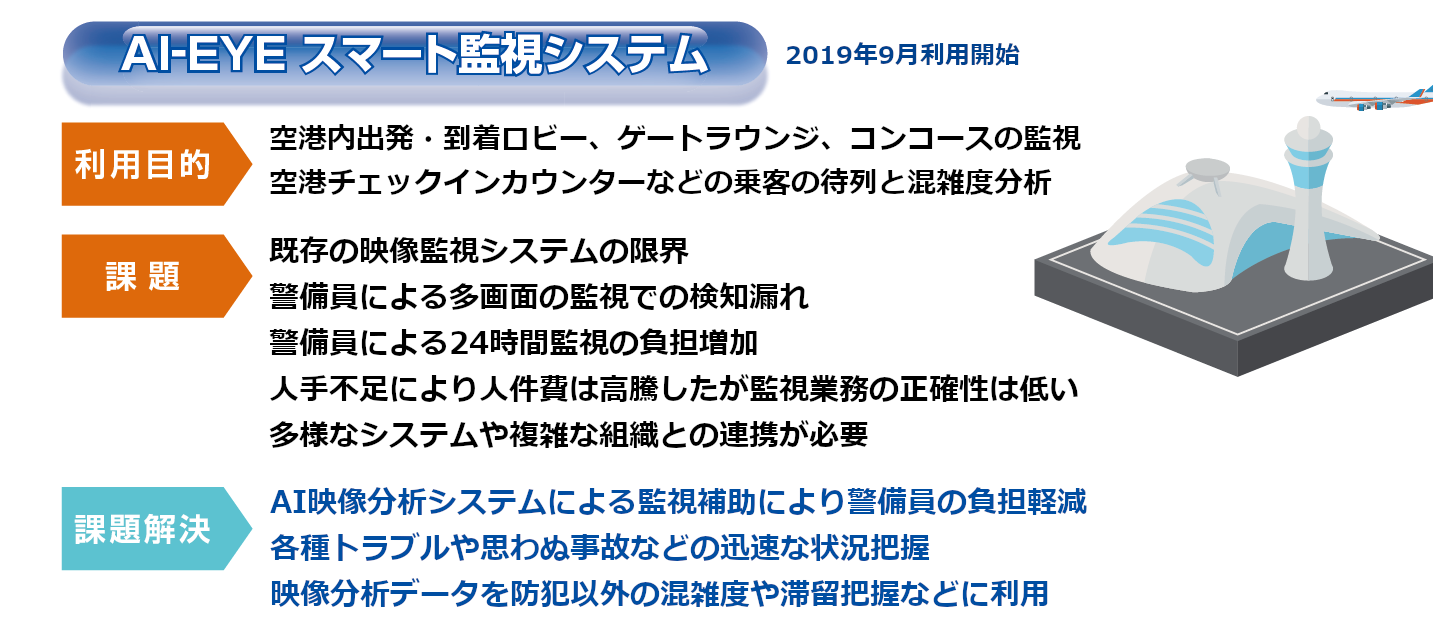 AI-EYE スマート監視システム

2019年9月利用開始

利用目的

空港内出発・到着ロビー、ゲートラウンジ、コンコースの監視
空港チェックインカウンターなどの乗客の待列と混雑度分析

課 題

既存の映像監視システムの限界
警備員による多画面の監視での検知漏れ
警備員による24時間監視の負担増加
人手不足により人件費は高騰したが監視業務の正確性は低い
多様なシステムや複雑な組織との連携が必要

課題解決

AI映像分析システムによる監視補助により警備員の負担軽減
各種トラブルや思わぬ事故などの迅速な状況把握
映像分析データを防犯以外の混雑度や滞留把握などに利用